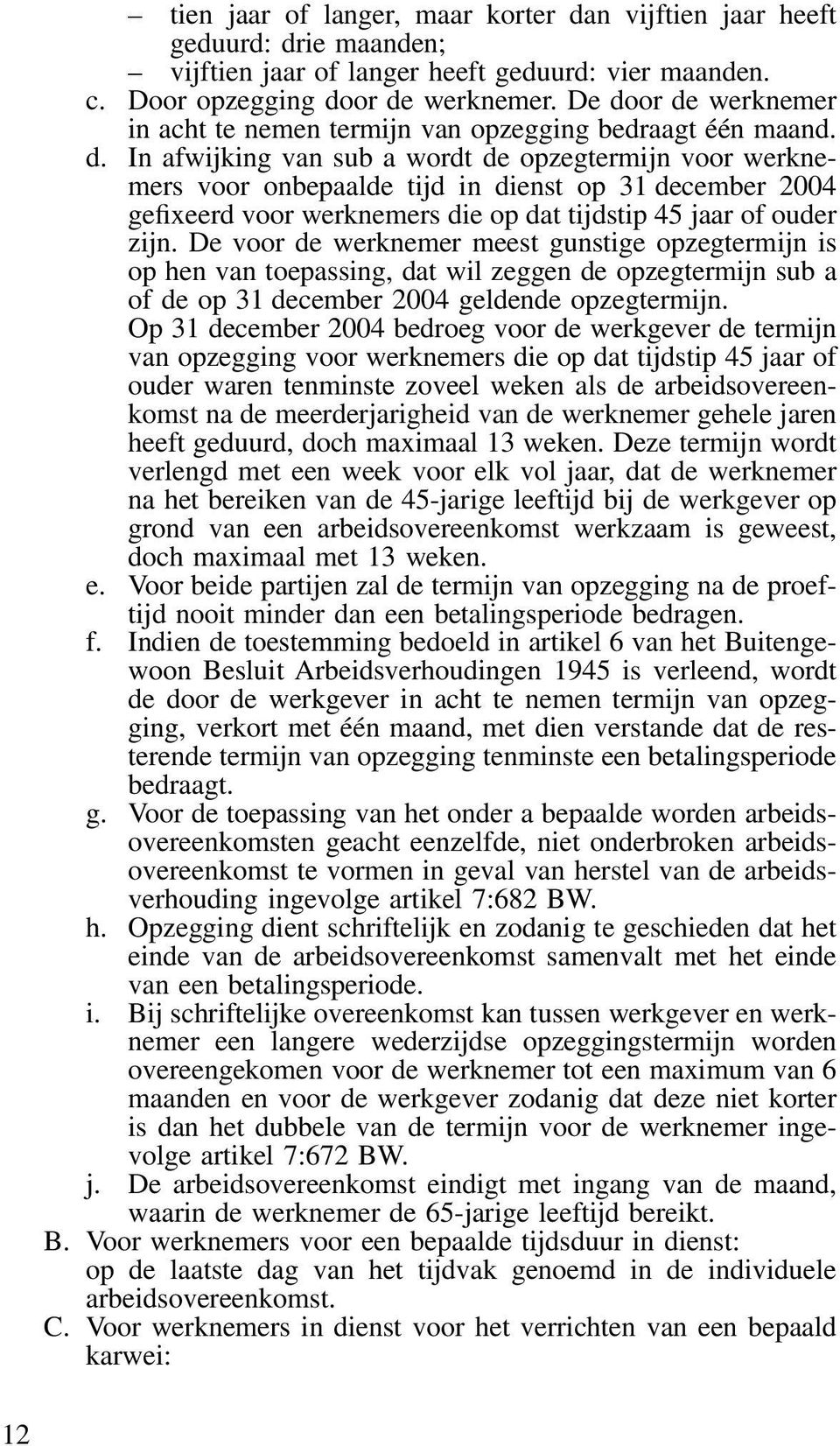 – tien jaar of langer, maar korter dan vijftien jaar heeft geduurd: drie maanden;
– vijftien jaar of langer heeft geduurd: vier maanden.
c. Door opzegging door de werknemer. De door de werknemer in acht te nemen termijn van opzegging bedraagt één maand.
d. In afwijking van sub a wordt de opzegtermijn voor werknemers voor onbepaalde tijd in dienst op 31 december 2004 gefixeerd voor werknemers die op dat tijdstip 45 jaar of ouder zijn. De voor de werknemer meest gunstige opzegtermijn is op hen van toepassing, dat wil zeggen de opzegtermijn sub a of de op 31 december 2004 geldende opzegtermijn.
Op 31 december 2004 bedroeg voor de werkgever de termijn van opzegging voor werknemers die op dat tijdstip 45 jaar of ouder waren tenminste zoveel weken als de arbeidsovereenkomst na de meerderjarigheid van de werknemer gehele jaren heeft geduurd, doch maximaal 13 weken. Deze termijn wordt verlengd met een week voor elk vol jaar, dat de werknemer na het bereiken van de 45-jarige leeftijd bij de werkgever op grond van een arbeidsovereenkomst werkzaam is geweest, doch maximaal met 13 weken.
e. Voor beide partijen zal de termijn van opzegging na de proeftijd nooit minder dan een betalingsperiode bedragen.
f. Indien de toestemming bedoeld in artikel 6 van het Buitengewoon Besluit Arbeidsverhoudingen 1945 is verleend, wordt de door de werkgever in acht te nemen termijn van opzegging, verkort met één maand, met dien verstande dat de resterende termijn van opzegging tenminste een betalingsperiode bedraagt.
g. Voor de toepassing van het onder a bepaalde worden arbeidsovereenkomsten geacht eenzelfde, niet onderbroken arbeidsovereenkomst te vormen in geval van herstel van de arbeidsverhouding ingevolge artikel 7:682 BW.
h. Opzegging dient schriftelijk en zodanig te geschieden dat het einde van de arbeidsovereenkomst samenvalt met het einde van een betalingsperiode.
i. Bij schriftelijke overeenkomst kan tussen werkgever en werknemer een langere wederzijdse opzeggingstermijn worden overeengekomen voor de werknemer tot een maximum van 6 maanden en voor de werkgever zodanig dat deze niet korter is dan het dubbele van de termijn voor de werknemer ingevolge artikel 7:672 BW.
j. De arbeidsovereenkomst eindigt met ingang van de maand, waarin de werknemer de 65-jarige leeftijd bereikt.
B. Voor werknemers voor een bepaalde tijdsduur in dienst:
op de laatste dag van het tijdvak genoemd in de individuele arbeidsovereenkomst.
C. Voor werknemers in dienst voor het verrichten van een bepaald karwei:

12